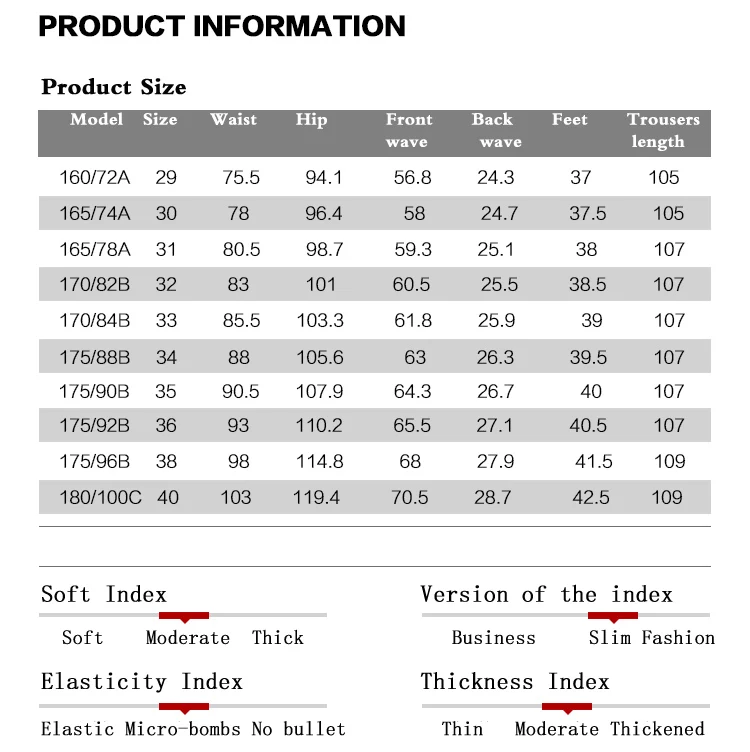 PRODUCT INFORMATION

Product Size

| Model | Size | Waist | Hip | Front wave | Back wave | Feet | Trousers length |
|---|---|---|---|---|---|---|---|
| 160/72A | 29 | 75.5 | 94.1 | 56.8 | 24.3 | 37 | 105 |
| 165/74A | 30 | 78 | 96.4 | 58 | 24.7 | 37.5 | 105 |
| 165/78A | 31 | 80.5 | 98.7 | 59.3 | 25.1 | 38 | 107 |
| 170/82B | 32 | 83 | 101 | 60.5 | 25.5 | 38.5 | 107 |
| 170/84B | 33 | 85.5 | 103.3 | 61.8 | 25.9 | 39 | 107 |
| 175/88B | 34 | 88 | 105.6 | 63 | 26.3 | 39.5 | 107 |
| 175/90B | 35 | 90.5 | 107.9 | 64.3 | 26.7 | 40 | 107 |
| 175/92B | 36 | 93 | 110.2 | 65.5 | 27.1 | 40.5 | 107 |
| 175/96B | 38 | 98 | 114.8 | 68 | 27.9 | 41.5 | 109 |
| 180/100C | 40 | 103 | 119.4 | 70.5 | 28.7 | 42.5 | 109 |

Soft Index

Soft Moderate Thick

Elasticity Index

Elastic Micro-bombs No bullet

Version of the index

Business Slim Fashion

Thickness Index

Thin Moderate Thickened